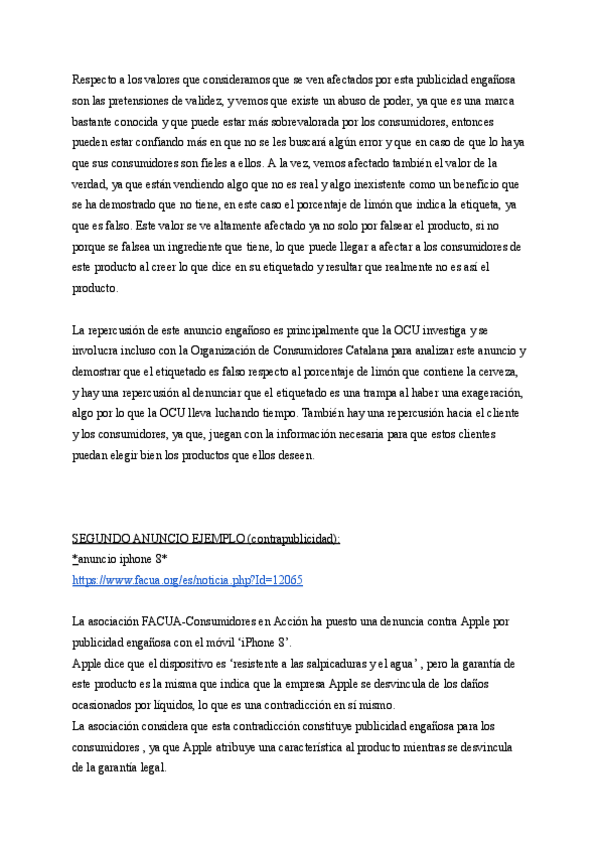 Respecto a los valores que consideramos que se ven afectados por esta publicidad engañosa son las pretensiones de validez, y vemos que existe un abuso de poder, ya que es una marca bastante conocida y que puede estar más sobrevalorada por los consumidores, entonces pueden estar confiando más en que no se les buscará algún error y que en caso de que lo haya que sus consumidores son fieles a ellos. A la vez, vemos afectado también el valor de la verdad, ya que están vendiendo algo que no es real y algo inexistente como un beneficio que se ha demostrado que no tiene, en este caso el porcentaje de limón que indica la etiqueta, ya que es falso. Este valor se ve altamente afectado ya no solo por falsear el producto, si no porque se falsea un ingrediente que tiene, lo que puede llegar a afectar a los consumidores de este producto al creer lo que dice en su etiquetado y resultar que realmente no es así el producto.

La repercusión de este anuncio engañoso es principalmente que la OCU investiga y se involucra incluso con la Organización de Consumidores Catalana para analizar este anuncio y demostrar que el etiquetado es falso respecto al porcentaje de limón que contiene la cerveza, y hay una repercusión al denunciar que el etiquetado es una trampa al haber una exageración, algo por lo que la OCU lleva luchando tiempo. También hay una repercusión hacia el cliente y los consumidores, ya que, juegan con la información necesaria para que estos clientes puedan elegir bien los productos que ellos deseen.

SEGUNDO ANUNCIO EJEMPLO (contrapublicidad):
*anuncio iphone 8*
https://www.facua.org/es/noticia.php?Id=12065

La asociación FACUA-Consumidores en Acción ha puesto una denuncia contra Apple por publicidad engañosa con el móvil 'iPhone 8'.
Apple dice que el dispositivo es 'resistente a las salpicaduras y el agua' , pero la garantía de este producto es la misma que indica que la empresa Apple se desvincula de los daños ocasionados por líquidos, lo que es una contradicción en sí mismo.
La asociación considera que esta contradicción constituye publicidad engañosa para los consumidores , ya que Apple atribuye una característica al producto mientras se desvincula de la garantía legal.